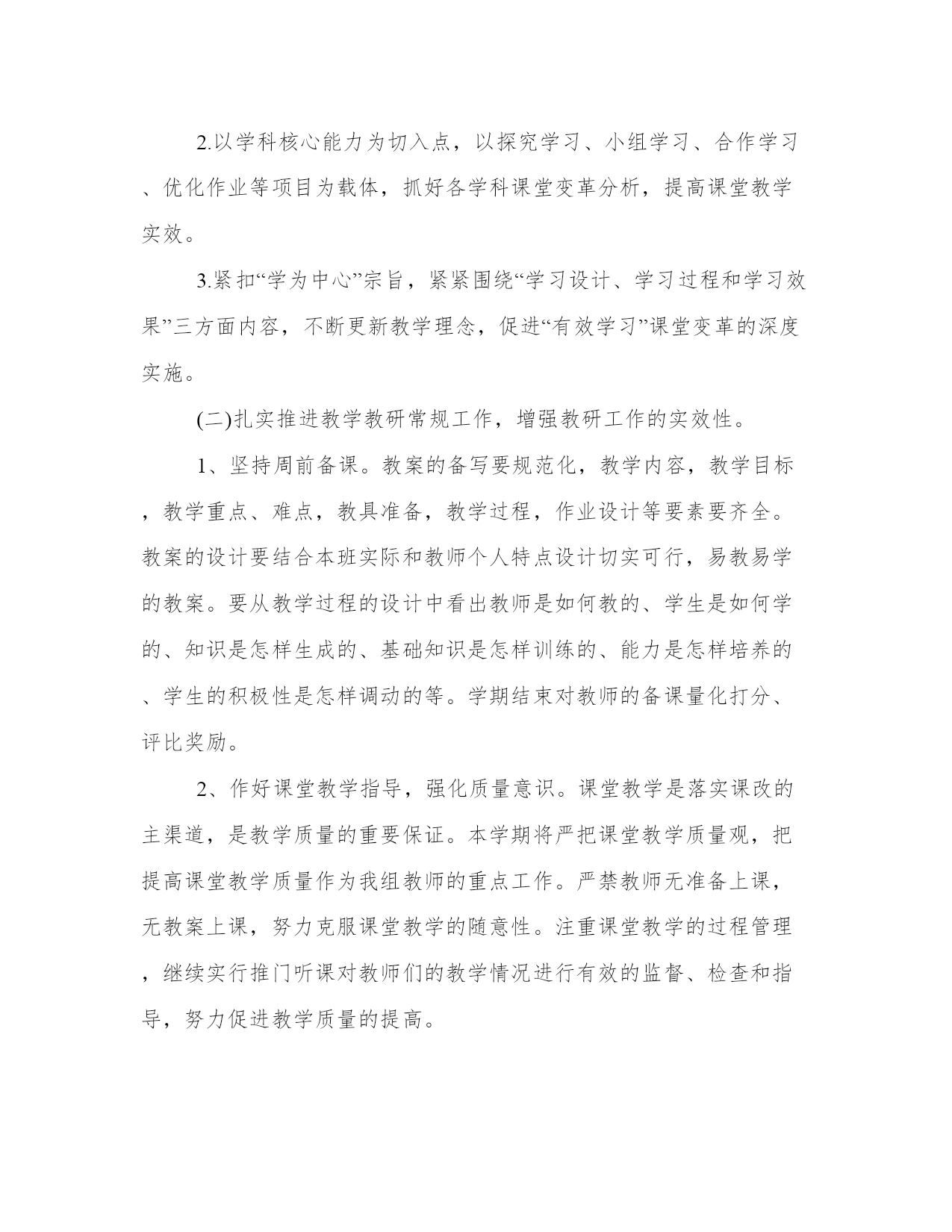 2.以学科核心能力为切入点，以探究学习、小组学习、合作学习、优化作业等项目为载体，抓好各学科课堂变革分析，提高课堂教学实效。

3.紧扣“学为中心”宗旨，紧紧围绕“学习设计、学习过程和学习效果”三方面内容，不断更新教学理念，促进“有效学习”课堂变革的深度实施。

(二)扎实推进教学教研常规工作，增强教研工作的实效性。

1、坚持周前备课。教案的备写要规范化，教学内容，教学目标，教学重点、难点，教具准备，教学过程，作业设计等要素要齐全。教案的设计要结合本班实际和教师个人特点设计切实可行，易教易学的教案。要从教学过程的设计中看出教师是如何教的、学生是如何学的、知识是怎样生成的、基础知识是怎样训练的、能力是怎样培养的、学生的积极性是怎样调动的等。学期结束对教师的备课量化打分、评比奖励。

2、作好课堂教学指导，强化质量意识。课堂教学是落实课改的主渠道，是教学质量的重要保证。本学期将严把课堂教学质量观，把提高课堂教学质量作为我组教师的重点工作。严禁教师无准备上课，无教案上课，努力克服课堂教学的随意性。注重课堂教学的过程管理，继续实行推门听课对教师们的教学情况进行有效的监督、检查和指导，努力促进教学质量的提高。